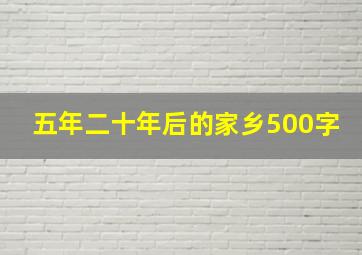 五年二十年后的家乡500字